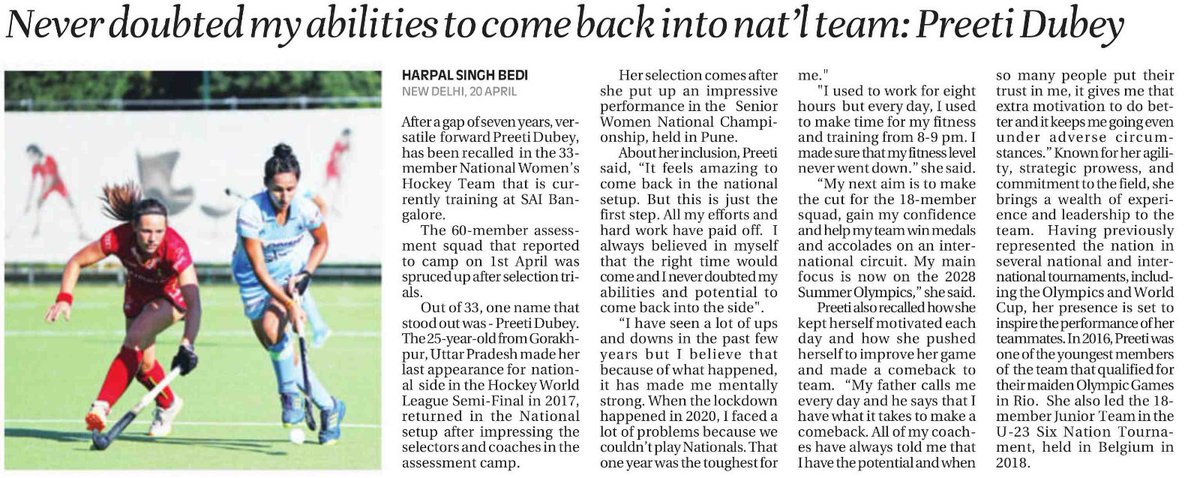 Never doubted my abilities to come back into nat'l team: Preeti Dubey

HARPAL SINGH BEDI
NEW DELHI, 20 APRIL

After a gap of seven years, versatile forward Preeti Dubey, has been recalled in the 33-member National Women's Hockey Team that is currently training at SAI Bangalore.

The 60-member assessment squad that reported to camp on 1st April was spruced up after selection trials.

Out of 33, one name that stood out was - Preeti Dubey. The 25-year-old from Gorakhpur, Uttar Pradesh made her last appearance for national side in the Hockey World League Semi-Final in 2017, returned in the National setup after impressing the selectors and coaches in the assessment camp.

Her selection comes after she put up an impressive performance in the Senior Women National Championship, held in Pune.

About her inclusion, Preeti said, "It feels amazing to come back in the national setup. But this is just the first step. All my efforts and hard work have paid off. I always believed in myself that the right time would come and I never doubted my abilities and potential to come back into the side".

"I have seen a lot of ups and downs in the past few years but I believe that because of what happened, it has made me mentally strong. When the lockdown happened in 2020, I faced a lot of problems because we couldn't play Nationals. That one year was the toughest for me."

"I used to work for eight hours but every day, I used to make time for my fitness and training from 8-9 pm. I made sure that my fitness level never went down." she said.

"My next aim is to make the cut for the 18-member squad, gain my confidence and help my team win medals and accolades on an international circuit. My main focus is now on the 2028 Summer Olympics," she said.

Preeti also recalled how she kept herself motivated each day and how she pushed herself to improve her game and made a comeback to team. "My father calls me every day and he says that I have what it takes to make a comeback. All of my coaches have always told me that I have the potential and when so many people put their trust in me, it gives me that extra motivation to do better and it keeps me going even under adverse circumstances." Known for her agility, strategic prowess, and commitment to the field, she brings a wealth of experience and leadership to the team. Having previously represented the nation in several national and international tournaments, including the Olympics and World Cup, her presence is set to inspire the performance of her teammates. In 2016, Preeti was one of the youngest members of the team that qualified for their maiden Olympic Games in Rio. She also led the 18-member Junior Team in the U-23 Six Nation Tournament, held in Belgium in 2018.